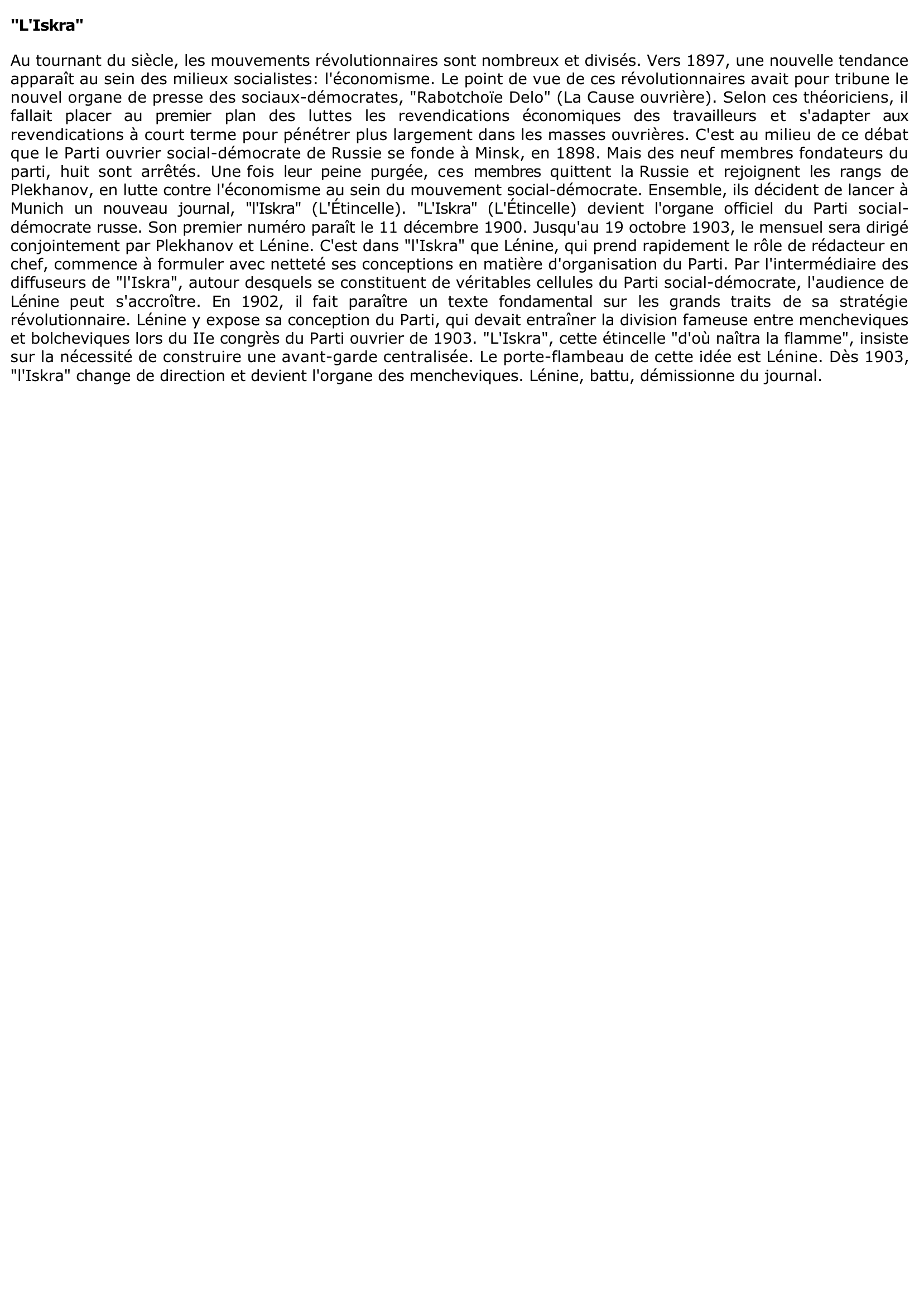 "L'Iskra"

Au tournant du siècle, les mouvements révolutionnaires sont nombreux et divisés. Vers 1897, une nouvelle tendance apparaît au sein des milieux socialistes: l'économisme. Le point de vue de ces révolutionnaires avait pour tribune le nouvel organe de presse des sociaux-démocrates, "Rabotchoïe Delo" (La Cause ouvrière). Selon ces théoriciens, il fallait placer au premier plan des luttes les revendications économiques des travailleurs et s'adapter aux revendications à court terme pour pénétrer plus largement dans les masses ouvrières. C'est au milieu de ce débat que le Parti ouvrier social-démocrate de Russie se fonde à Minsk, en 1898. Mais des neuf membres fondateurs du parti, huit sont arrêtés. Une fois leur peine purgée, ces membres quittent la Russie et rejoignent les rangs de Plekhanov, en lutte contre l'économisme au sein du mouvement social-démocrate. Ensemble, ils décident de lancer à Munich un nouveau journal, "l'Iskra" (L'Étincelle). "L'Iskra" (L'Étincelle) devient l'organe officiel du Parti social-démocrate russe. Son premier numéro paraît le 11 décembre 1900. Jusqu'au 19 octobre 1903, le mensuel sera dirigé conjointement par Plekhanov et Lénine. C'est dans "l'Iskra" que Lénine, qui prend rapidement le rôle de rédacteur en chef, commence à formuler avec netteté ses conceptions en matière d'organisation du Parti. Par l'intermédiaire des diffuseurs de "l'Iskra", autour desquels se constituent de véritables cellules du Parti social-démocrate, l'audience de Lénine peut s'accroître. En 1902, il fait paraître un texte fondamental sur les grands traits de sa stratégie révolutionnaire. Lénine y expose sa conception du Parti, qui devait entraîner la division fameuse entre mencheviques et bolcheviques lors du IIe congrès du Parti ouvrier de 1903. "L'Iskra", cette étincelle "d'où naîtra la flamme", insiste sur la nécessité de construire une avant-garde centralisée. Le porte-flambeau de cette idée est Lénine. Dès 1903, "l'Iskra" change de direction et devient l'organe des mencheviques. Lénine, battu, démissionne du journal.